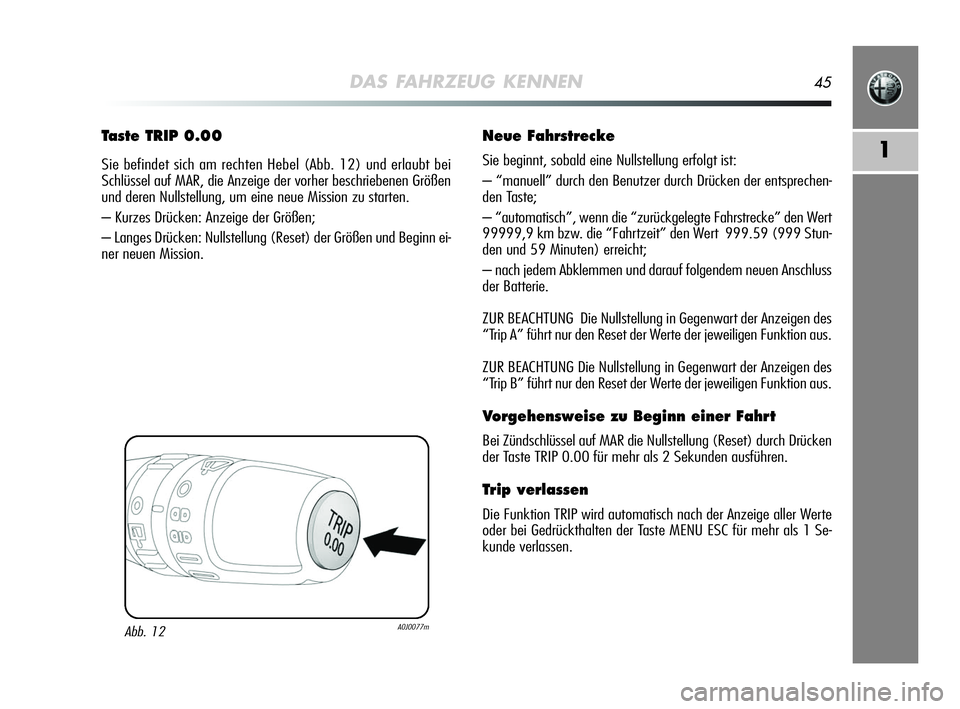 DAS FAHRZEUG KENNEN 45

1

Taste TRIP 0.00

Sie befindet sich am rechten Hebel (Abb. 12) und erlaubt bei Schlüssel auf MAR, die Anzeige der vorher beschriebenen Größen und deren Nullstellung, um eine neue Mission zu starten.

– Kurzes Drücken: Anzeige der Größen;

– Langes Drücken: Nullstellung (Reset) der Größen und Beginn einer neuen Mission.

TRIP 0.00

Abb. 12

A0J0077m

Neue Fahrstrecke

Sie beginnt, sobald eine Nullstellung erfolgt ist:

– “manuell” durch den Benutzer durch Drücken der entsprechenden Taste;

– “automatisch”, wenn die “zurückgelegte Fahrstrecke” den Wert 99999,9 km bzw. die “Fahrtzeit” den Wert 999.59 (999 Stunden und 59 Minuten) erreicht;

– nach jedem Abklemmen und darauf folgendem neuen Anschluss der Batterie.

ZUR BEACHTUNG Die Nullstellung in Gegenwart der Anzeigen des “Trip A” führt nur den Reset der Werte der jeweiligen Funktion aus.

ZUR BEACHTUNG Die Nullstellung in Gegenwart der Anzeigen des “Trip B” führt nur den Reset der Werte der jeweiligen Funktion aus.

Vorgehensweise zu Beginn einer Fahrt

Bei Zündschlüssel auf MAR die Nullstellung (Reset) durch Drücken der Taste TRIP 0.00 für mehr als 2 Sekunden ausführen.

Trip verlassen

Die Funktion TRIP wird automatisch nach der Anzeige aller Werte oder bei Gedrückthalten der Taste MENU ESC für mehr als 1 Sekunde verlassen.

carmanualsonline.info